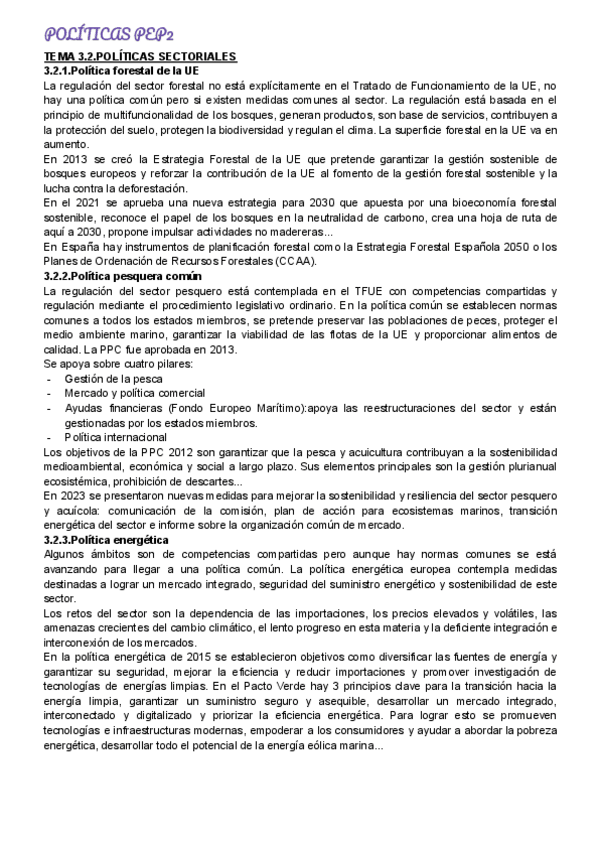 POLÍTICAS PEP2

TEMA 3.2.POLÍTICAS SECTORIALES

3.2.1.Política forestal de la UE

La regulación del sector forestal no está explícitamente en el Tratado de Funcionamiento de la UE, no hay una política común pero si existen medidas comunes al sector. La regulación está basada en el principio de multifuncionalidad de los bosques, generan productos, son base de servicios, contribuyen a la protección del suelo, protegen la biodiversidad y regulan el clima. La superficie forestal en la UE va en aumento.

En 2013 se creó la Estrategia Forestal de la UE que pretende garantizar la gestión sostenible de bosques europeos y reforzar la contribución de la UE al fomento de la gestión forestal sostenible y la lucha contra la deforestación.

En el 2021 se aprueba una nueva estrategia para 2030 que apuesta por una bioeconomía forestal sostenible, reconoce el papel de los bosques en la neutralidad de carbono, crea una hoja de ruta de aquí a 2030, propone impulsar actividades no madereras...

En España hay instrumentos de planificación forestal como la Estrategia Forestal Española 2050 o los Planes de Ordenación de Recursos Forestales (CCAA).

3.2.2.Política pesquera común

La regulación del sector pesquero está contemplada en el TFUE con competencias compartidas y regulación mediante el procedimiento legislativo ordinario. En la política común se establecen normas comunes a todos los estados miembros, se pretende preservar las poblaciones de peces, proteger el medio ambiente marino, garantizar la viabilidad de las flotas de la UE y proporcionar alimentos de calidad. La PPC fue aprobada en 2013.

Se apoya sobre cuatro pilares:
- Gestión de la pesca
- Mercado y política comercial
- Ayudas financieras (Fondo Europeo Marítimo):apoya las reestructuraciones del sector y están gestionadas por los estados miembros.
- Política internacional

Los objetivos de la PPC 2012 son garantizar que la pesca y acuicultura contribuyan a la sostenibilidad medioambiental, económica y social a largo plazo. Sus elementos principales son la gestión plurianual ecosistémica, prohibición de descartes...

En 2023 se presentaron nuevas medidas para mejorar la sostenibilidad y resiliencia del sector pesquero y acuícola: comunicación de la comisión, plan de acción para ecosistemas marinos, transición energética del sector e informe sobre la organización común de mercado.

3.2.3.Política energética

Algunos ámbitos son de competencias compartidas pero aunque hay normas comunes se está avanzando para llegar a una política común. La política energética europea contempla medidas destinadas a lograr un mercado integrado, seguridad del suministro energético y sostenibilidad de este sector.

Los retos del sector son la dependencia de las importaciones, los precios elevados y volátiles, las amenazas crecientes del cambio climático, el lento progreso en esta materia y la deficiente integración e interconexión de los mercados.

En la política energética de 2015 se establecieron objetivos como diversificar las fuentes de energía y garantizar su seguridad, mejorar la eficiencia y reducir importaciones y promover investigación de tecnologías de energías limpias. En el Pacto Verde hay 3 principios clave para la transición hacia la energía limpia, garantizar un suministro seguro y asequible, desarrollar un mercado integrado, interconectado y digitalizado y priorizar la eficiencia energética. Para lograr esto se promueven tecnologías e infraestructuras modernas, empoderar a los consumidores y ayudar a abordar la pobreza energética, desarrollar todo el potencial de la energía eólica marina...